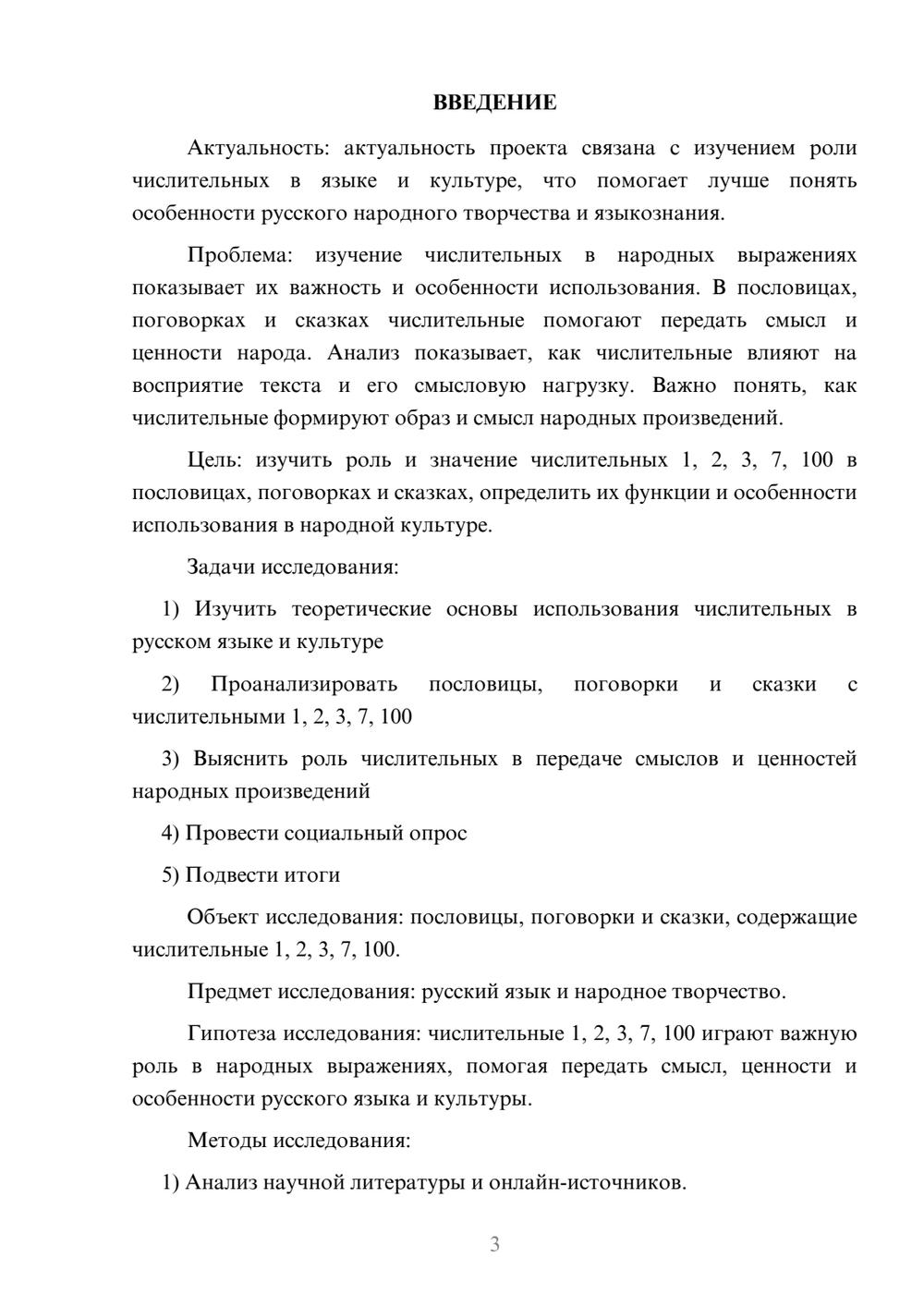 ВВЕДЕНИЕ

Актуальность: актуальность проекта связана с изучением роли числительных в языке и культуре, что помогает лучше понять особенности русского народного творчества и языкознания.

Проблема: изучение числительных в народных выражениях показывает их важность и особенности использования. В пословицах, поговорках и сказках числительные помогают передать смысл и ценности народа. Анализ показывает, как числительные влияют на восприятие текста и его смысловую нагрузку. Важно понять, как числительные формируют образ и смысл народных произведений.

Цель: изучить роль и значение числительных 1, 2, 3, 7, 100 в пословицах, поговорках и сказках, определить их функции и особенности использования в народной культуре.

Задачи исследования:

1) Изучить теоретические основы использования числительных в русском языке и культуре

2) Проанализировать пословицы, поговорки и сказки с числительными 1, 2, 3, 7, 100

3) Выяснить роль числительных в передаче смыслов и ценностей народных произведений

4) Провести социальный опрос

5) Подвести итоги

Объект исследования: пословицы, поговорки и сказки, содержащие числительные 1, 2, 3, 7, 100.

Предмет исследования: русский язык и народное творчество.

Гипотеза исследования: числительные 1, 2, 3, 7, 100 играют важную роль в народных выражениях, помогая передать смысл, ценности и особенности русского языка и культуры.

Методы исследования:

1) Анализ научной литературы и онлайн-источников.

3